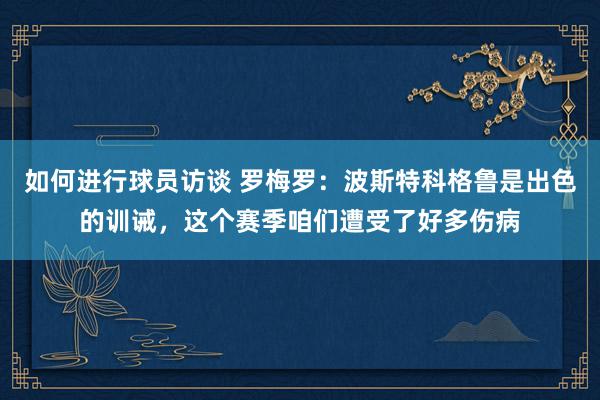 如何进行球员访谈 罗梅罗：波斯特科格鲁是出色的训诫，这个赛季咱们遭受了好多伤病